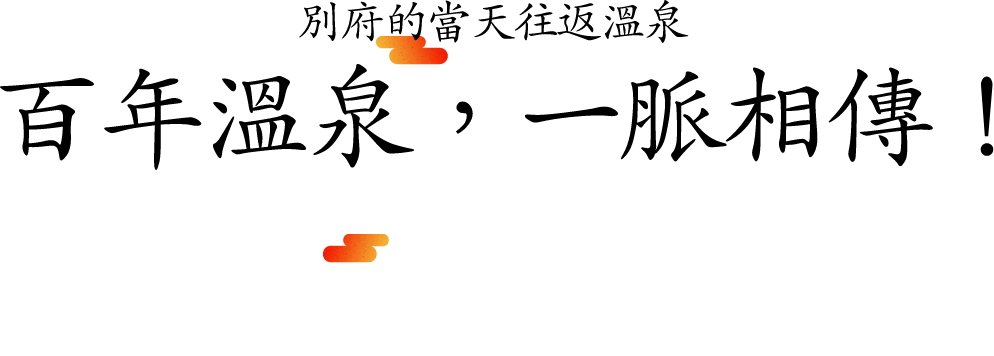 別府的當天往返溫泉

百年溫泉，一脈相傳！